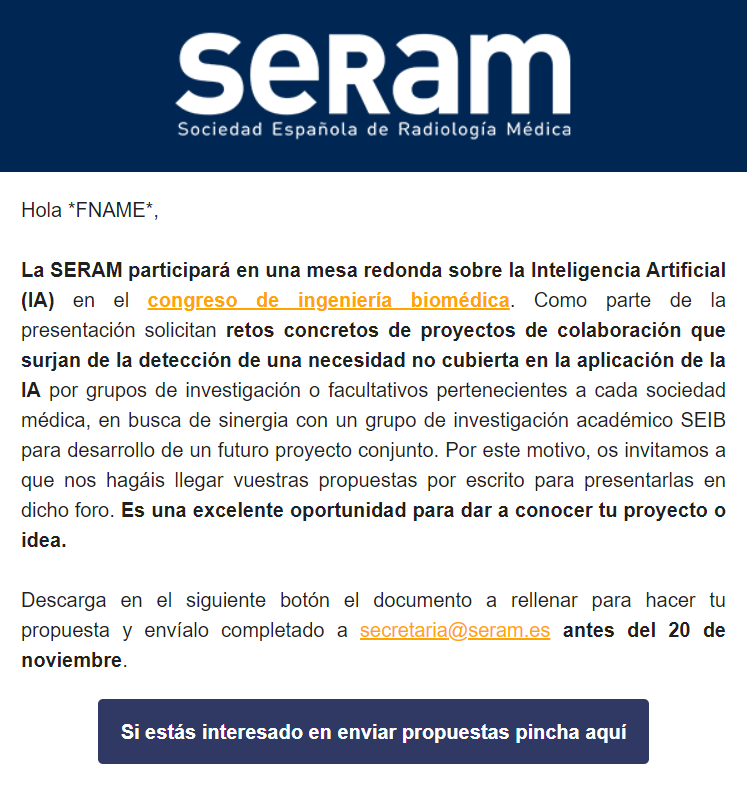 seRam
Sociedad Española de Radiología Médica

Hola *FNAME*,

La SERAM participará en una mesa redonda sobre la Inteligencia Artificial (IA) en el congreso de ingeniería biomédica. Como parte de la presentación solicitan retos concretos de proyectos de colaboración que surjan de la detección de una necesidad no cubierta en la aplicación de la IA por grupos de investigación o facultativos pertenecientes a cada sociedad médica, en busca de sinergia con un grupo de investigación académico SEIB para desarrollo de un futuro proyecto conjunto. Por este motivo, os invitamos a que nos hagáis llegar vuestras propuestas por escrito para presentarlas en dicho foro. Es una excelente oportunidad para dar a conocer tu proyecto o idea.

Descarga en el siguiente botón el documento a rellenar para hacer tu propuesta y envíalo completado a secretaria@seram.es antes del 20 de noviembre.

Si estás interesado en enviar propuestas pincha aquí